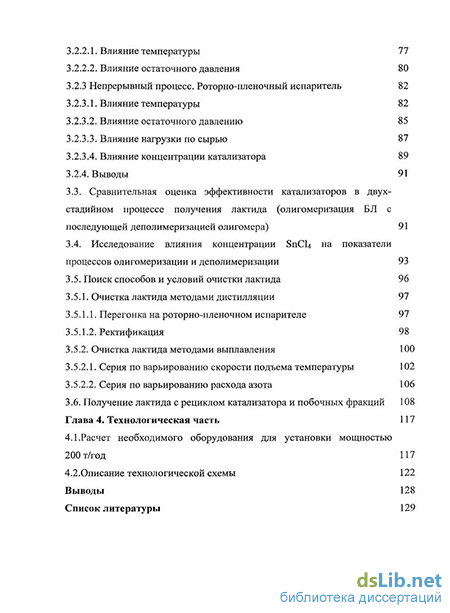 3.2.2.1. Влияние температуры 77
3.2.2.2. Влияние остаточного давления 80
3.2.3 Непрерывный процесс. Роторно-пленочный испаритель 82
3.2.3.1. Влияние температуры 82
3.2.3.2. Влияние остаточного давлению 85
3.2.3.3. Влияние нагрузки по сырью 87
3.2.3.4. Влияние концентрации катализатора 89
3.2.4. Выводы 91
3.3. Сравнительная оценка эффективности катализаторов в двухстадийном процессе получения лактида (олигомеризация БЛ с последующей деполимеризацией олигомера) 91
3.4. Исследование влияния концентрации $SnCl_4$ на показатели процессов олигомеризации и деполимеризации 93
3.5. Поиск способов и условий очистки лактида 96
3.5.1. Очистка лактида методами дистилляции 97
3.5.1.1. Перегонка на роторно-пленочном испарителе 97
3.5.1.2. Ректификация 98
3.5.2. Очистка лактида методами выплавления 100
3.5.2.1. Серия по варьированию скорости подъема температуры 102
3.5.2.2. Серия по варьированию расхода азота 106
3.6. Получение лактида с рециклом катализатора и побочных фракций 108
Глава 4. Технологическая часть 117
4.1.Расчет необходимого оборудования для установки мощностью 200 т/год 117
4.2.Описание технологической схемы 122
Выводы 128
Список литературы 129

dsLib.net
библиотека диссертаций